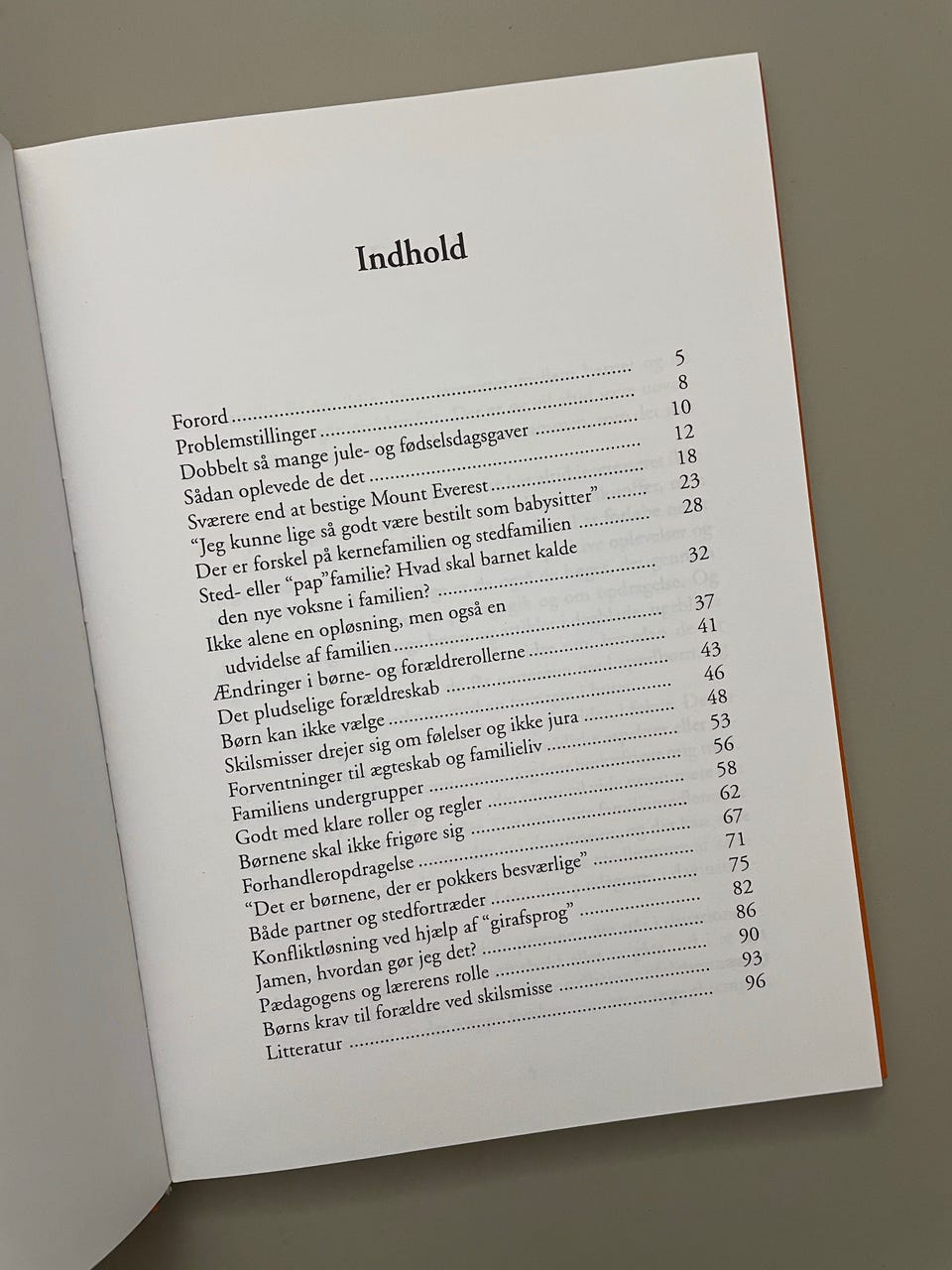 Indhold

Forord ........ 5
Problemstillinger ........ 8
Dobbelt så mange jule- og fødselsdagsgaver ........ 10
Sådan oplevede de det ........ 12
Sværere end at bestige Mount Everest ........ 18
"Jeg kunne lige så godt være bestilt som babysitter" ........ 23
Der er forskel på kernefamilien og stedfamilien ........ 28
Sted- eller "pap"familie? Hvad skal barnet kalde den nye voksne i familien? ........ 32
Ikke alene en opløsning, men også en udvidelse af familien ........ 37
Ændringer i børne- og forældrerollerne ........ 41
Det pludselige forældreskab ........ 43
Børn kan ikke vælge ........ 46
Skilsmisser drejer sig om følelser og ikke jura ........ 48
Forventninger til ægteskab og familieliv ........ 53
Familiens undergrupper ........ 56
Godt med klare roller og regler ........ 58
Børnene skal ikke frigøre sig ........ 62
Forhandleropdragelse ........ 67
"Det er børnene, der er pokkers besværlige" ........ 71
Både partner og stedfortræder ........ 75
Konfliktløsning ved hjælp af "girafsprog" ........ 82
Jamen, hvordan gør jeg det? ........ 86
Pædagogens og lærerens rolle ........ 90
Børns krav til forældre ved skilsmisse ........ 93
Litteratur ........ 96